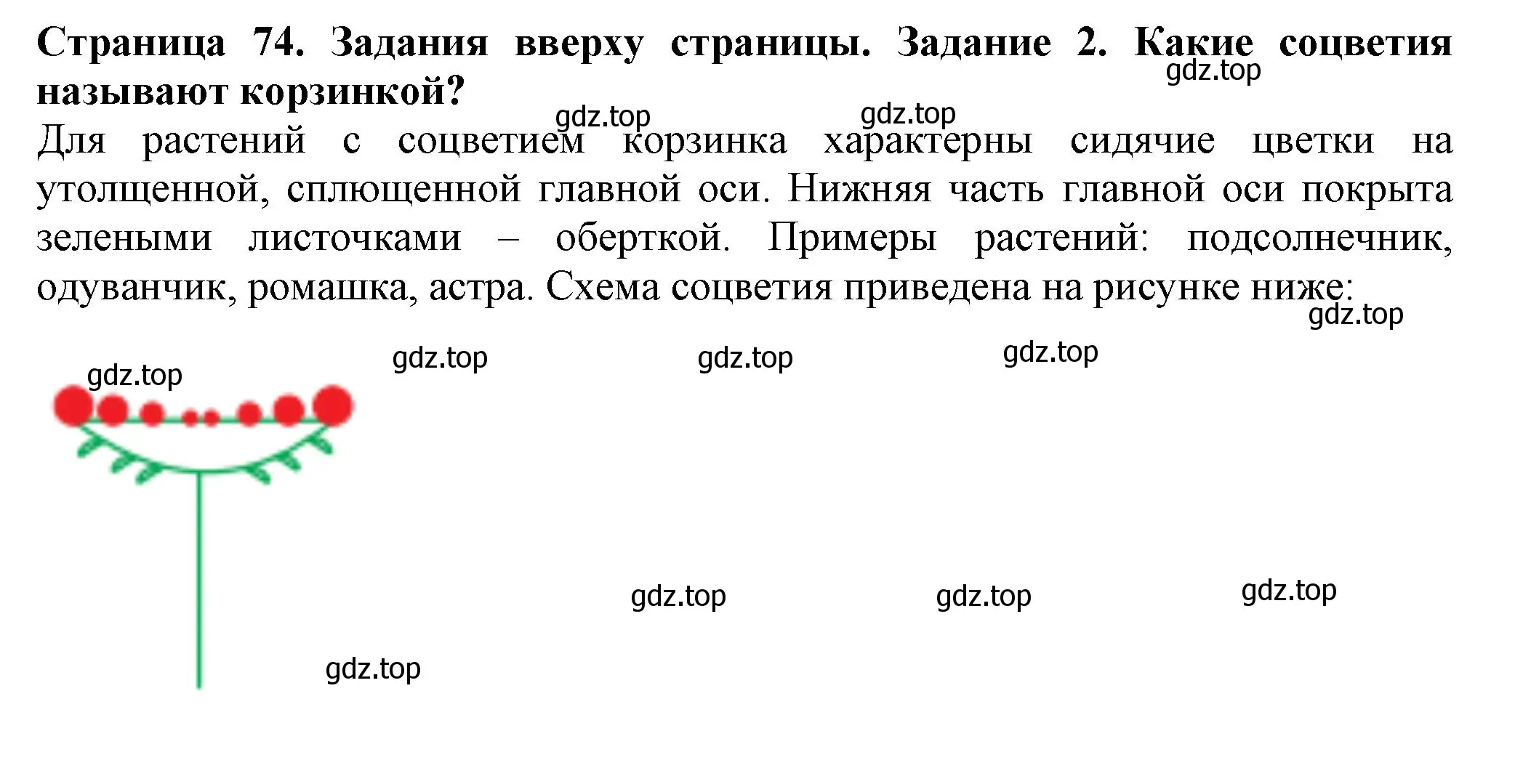 **Страница 74. Задания вверху страницы. Задание 2. Какие соцветия называют корзинкой?**

gdz.top

gdz.top gdz.top

Для растений с соцветием корзинка характерны сидячие цветки на утолщенной, сплющенной главной оси. Нижняя часть главной оси покрыта зелеными листочками – оберткой. Примеры растений: подсолнечник, одуванчик, ромашка, астра. Схема соцветия приведена на рисунке ниже:

gdz.top

gdz.top gdz.top gdz.top gdz.top

gdz.top gdz.top gdz.top

gdz.top